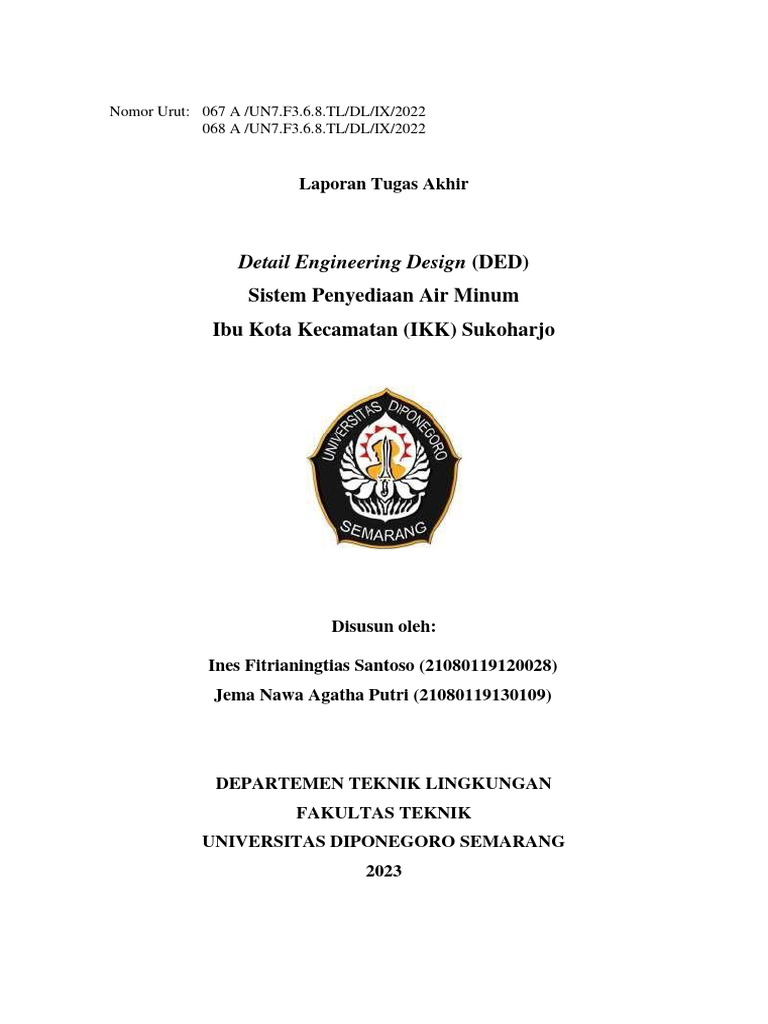 Nomor Urut: 067 A /UN7.F3.6.8.TL/DL/IX/2022
068 A /UN7.F3.6.8.TL/DL/IX/2022

Laporan Tugas Akhir

Detail Engineering Design (DED)
Sistem Penyediaan Air Minum
Ibu Kota Kecamatan (IKK) Sukoharjo

UNIVERSITAS DIPONEGORO
SEMARANG

Disusun oleh:

Ines Fitrianingtias Santoso (21080119120028)
Jema Nawa Agatha Putri (21080119130109)

DEPARTEMEN TEKNIK LINGKUNGAN
FAKULTAS TEKNIK
UNIVERSITAS DIPONEGORO SEMARANG
2023